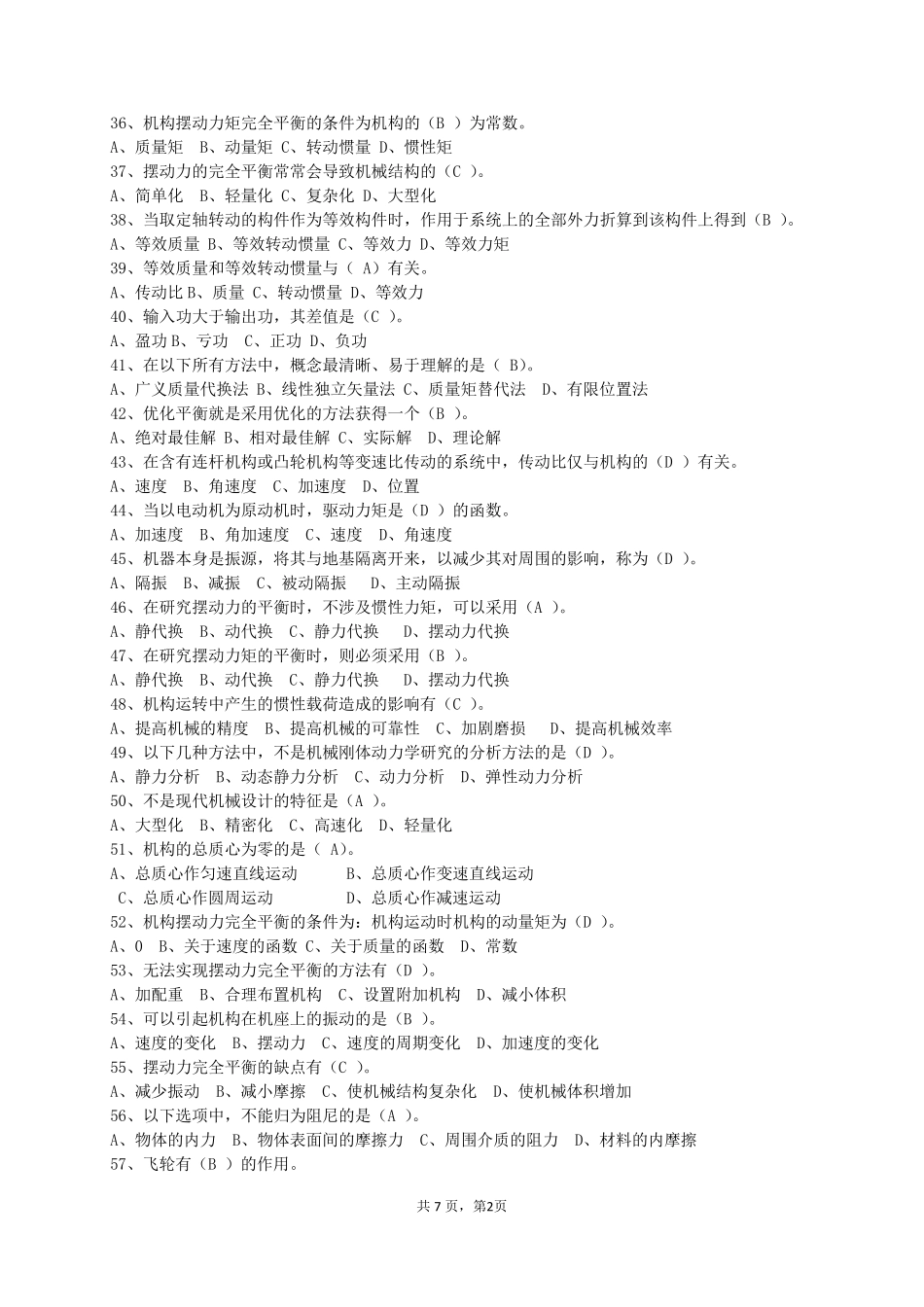 36、机构摆动力矩完全平衡的条件为机构的（B ）为常数。
A、质量矩 B、动量矩 C、转动惯量 D、惯性矩
37、摆动力的完全平衡常常会导致机械结构的（C ）。
A、简单化 B、轻量化 C、复杂化 D、大型化
38、当取定轴转动的构件作为等效构件时，作用于系统上的全部外力折算到该构件上得到（B ）。
A、等效质量 B、等效转动惯量 C、等效力 D、等效力矩
39、等效质量和等效转动惯量与（ A）有关。
A、传动比 B、质量 C、转动惯量 D、等效力
40、输入功大于输出功，其差值是（C ）。
A、盈功 B、亏功 C、正功 D、负功
41、在以下所有方法中，概念最清晰、易于理解的是（ B）。
A、广义质量代换法 B、线性独立矢量法 C、质量矩替代法 D、有限位置法
42、优化平衡就是采用优化的方法获得一个（B ）。
A、绝对最佳解 B、相对最佳解 C、实际解 D、理论解
43、在含有连杆机构或凸轮机构等变速比传动的系统中，传动比仅与机构的（D ）有关。
A、速度 B、角速度 C、加速度 D、位置
44、当以电动机为原动机时，驱动力矩是（D ）的函数。
A、加速度 B、角加速度 C、速度 D、角速度
45、机器本身是振源，将其与地基隔离开来，以减少其对周围的影响，称为（D ）。
A、隔振 B、减振 C、被动隔振 D、主动隔振
46、在研究摆动力的平衡时，不涉及惯性力矩，可以采用（A ）。
A、静代换 B、动代换 C、静力代换 D、摆动力代换
47、在研究摆动力矩的平衡时，则必须采用（B ）。
A、静代换 B、动代换 C、静力代换 D、摆动力代换
48、机构运转中产生的惯性载荷造成的影响有（C ）。
A、提高机械的精度 B、提高机械的可靠性 C、加剧磨损 D、提高机械效率
49、以下几种方法中，不是机械刚体动力学研究的分析方法的是（D ）。
A、静力分析 B、动态静力分析 C、动力分析 D、弹性动力分析
50、不是现代机械设计的特征是（A ）。
A、大型化 B、精密化 C、高速化 D、轻量化
51、机构的总质心为零的是（ A）。
A、总质心作匀速直线运动 B、总质心作变速直线运动
C、总质心作圆周运动 D、总质心作减速运动
52、机构摆动力完全平衡的条件为：机构运动时机构的动量矩为（D ）。
A、0 B、关于速度的函数 C、关于质量的函数 D、常数
53、无法实现摆动力完全平衡的方法有（D ）。
A、加配重 B、合理布置机构 C、设置附加机构 D、减小体积
54、可以引起机构在机座上的振动的是（B ）。
A、速度的变化 B、摆动力 C、速度的周期变化 D、加速度的变化
55、摆动力完全平衡的缺点有（C ）。
A、减少振动 B、减小摩擦 C、使机械结构复杂化 D、使机械体积增加
56、以下选项中，不能归为阻尼的是（A ）。
A、物体的内力 B、物体表面间的摩擦力 C、周围介质的阻力 D、材料的内摩擦
57、飞轮有（B ）的作用。

共 7 页，第2页